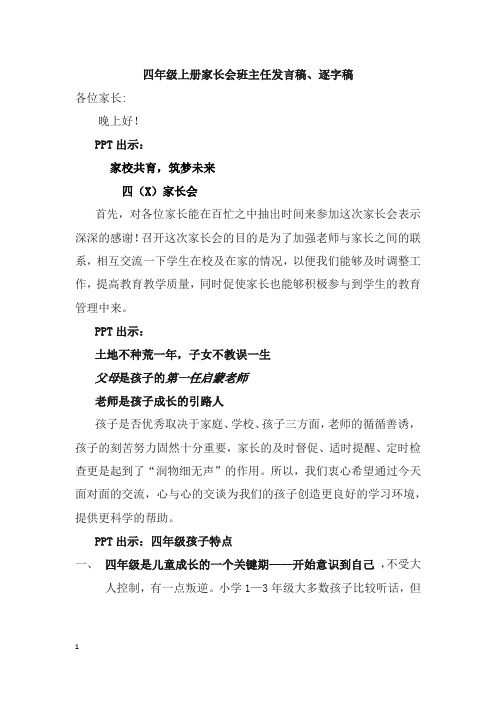 四年级上册家长会班主任发言稿、逐字稿

各位家长:

晚上好!

PPT 出示:

家校共育，筑梦未来

四（X）家长会

首先，对各位家长能在百忙之中抽出时间来参加这次家长会表示深深的感谢!召开这次家长会的目的是为了加强老师与家长之间的联系，相互交流一下学生在校及在家的情况，以便我们能够及时调整工作，提高教育教学质量，同时促使家长也能够积极参与到学生的教育管理中来。

PPT 出示:

土地不种荒一年，子女不教误一生

父母是孩子的第一任启蒙老师

老师是孩子成长的引路人

孩子是否优秀取决于家庭、学校、孩子三方面，老师的循循善诱，孩子的刻苦努力固然十分重要，家长的及时督促、适时提醒、定时检查更是起到了“润物细无声”的作用。所以，我们衷心希望通过今天面对面的交流，心与心的交谈为我们的孩子创造更良好的学习环境，提供更科学的帮助。

PPT 出示：四年级孩子特点

一、 四年级是儿童成长的一个关键期——开始意识到自己，不受大人控制，有一点叛逆。小学 1—3 年级大多数孩子比较听话，但

1